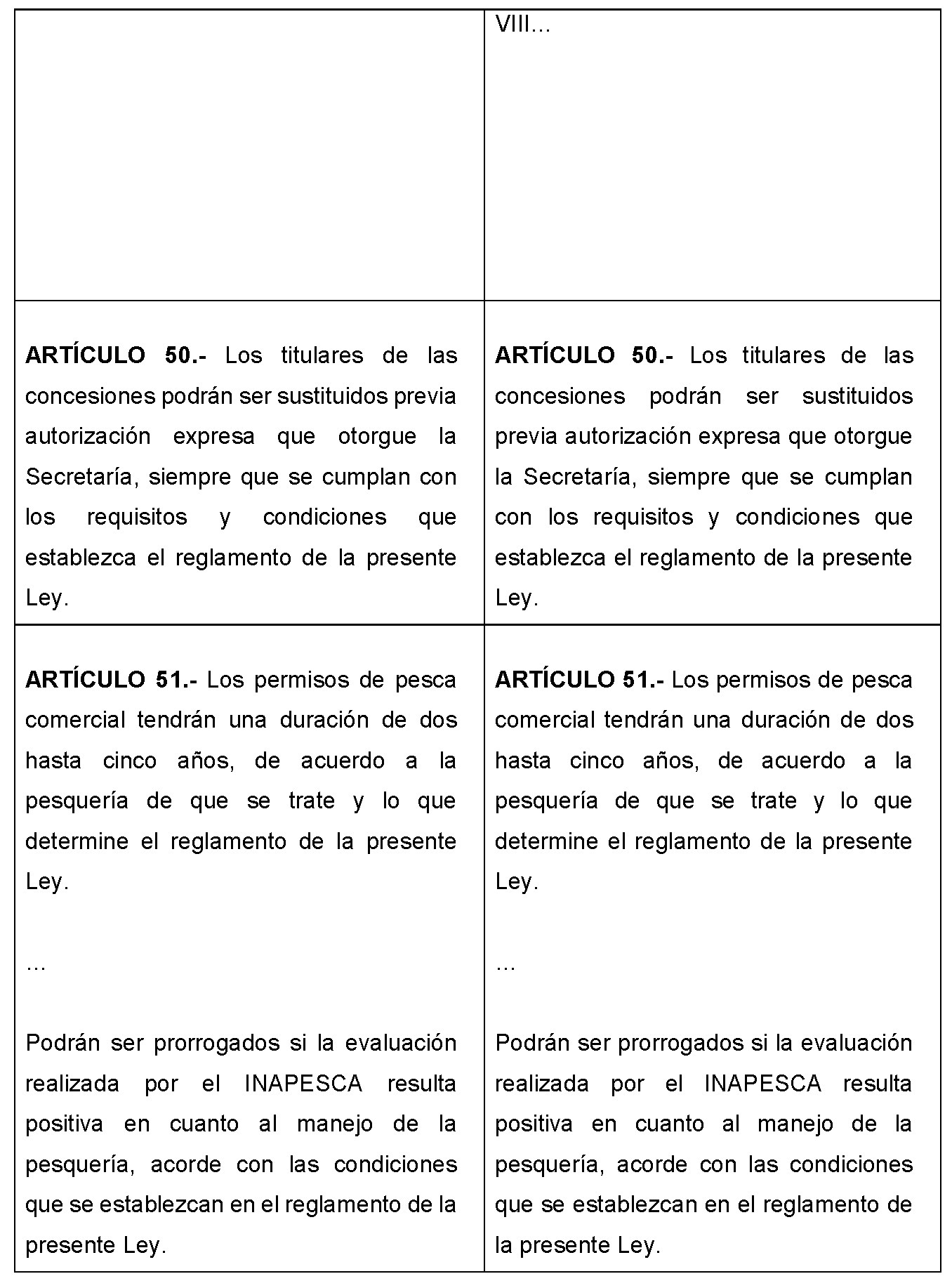 |  | VIII... |
|---|---|
| **ARTÍCULO 50.-** Los titulares de las concesiones podrán ser sustituidos previa autorización expresa que otorgue la Secretaría, siempre que se cumplan con los requisitos y condiciones que establezca el reglamento de la presente Ley. | **ARTÍCULO 50.-** Los titulares de las concesiones podrán ser sustituidos previa autorización expresa que otorgue la Secretaría, siempre que se cumplan con los requisitos y condiciones que establezca el reglamento de la presente Ley. |
| **ARTÍCULO 51.-** Los permisos de pesca comercial tendrán una duración de dos hasta cinco años, de acuerdo a la pesquería de que se trate y lo que determine el reglamento de la presente Ley.<br><br>...<br><br>Podrán ser prorrogados si la evaluación realizada por el INAPESCA resulta positiva en cuanto al manejo de la pesquería, acorde con las condiciones que se establezcan en el reglamento de la presente Ley. | **ARTÍCULO 51.-** Los permisos de pesca comercial tendrán una duración de dos hasta cinco años, de acuerdo a la pesquería de que se trate y lo que determine el reglamento de la presente Ley.<br><br>...<br><br>Podrán ser prorrogados si la evaluación realizada por el INAPESCA resulta positiva en cuanto al manejo de la pesquería, acorde con las condiciones que se establezcan en el reglamento de la presente Ley. |